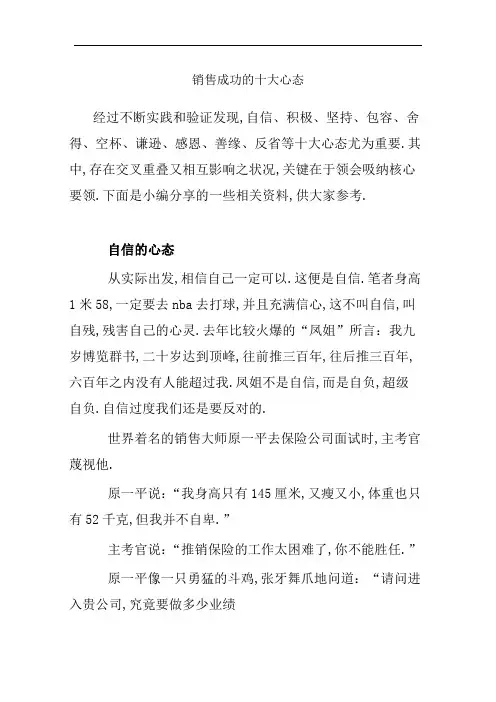 销售成功的十大心态

经过不断实践和验证发现,自信、积极、坚持、包容、舍得、空杯、谦逊、感恩、善缘、反省等十大心态尤为重要.其中,存在交叉重叠又相互影响之状况,关键在于领会吸纳核心要领.下面是小编分享的一些相关资料,供大家参考.

自信的心态

从实际出发,相信自己一定可以.这便是自信.笔者身高1米58,一定要去nba去打球,并且充满信心,这不叫自信,叫自残,残害自己的心灵.去年比较火爆的“凤姐”所言:我九岁博览群书,二十岁达到顶峰,往前推三百年,往后推三百年,六百年之内没有人能超过我.凤姐不是自信,而是自负,超级自负.自信过度我们还是要反对的.

世界着名的销售大师原一平去保险公司面试时,主考官蔑视他.

原一平说:“我身高只有145厘米,又瘦又小,体重也只有52千克,但我并不自卑.”

主考官说:“推销保险的工作太困难了,你不能胜任.”

原一平像一只勇猛的斗鸡,张牙舞爪地问道:“请问进入贵公司,究竟要做多少业绩